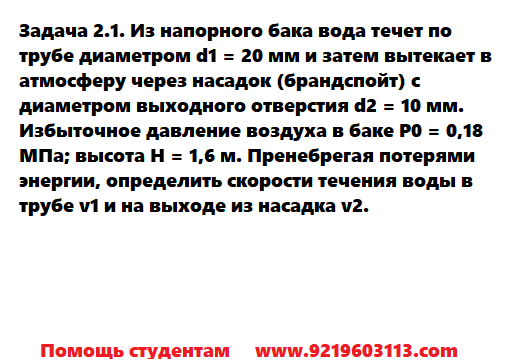 Задача 2.1. Из напорного бака вода течет по трубе диаметром d1 = 20 мм и затем вытекает в атмосферу через насадок (брандспойт) с диаметром выходного отверстия d2 = 10 мм. Избыточное давление воздуха в баке P0 = 0,18 МПа; высота H = 1,6 м. Пренебрегая потерями энергии, определить скорости течения воды в трубе v1 и на выходе из насадка v2.

Помощь студентам www.9219603113.com